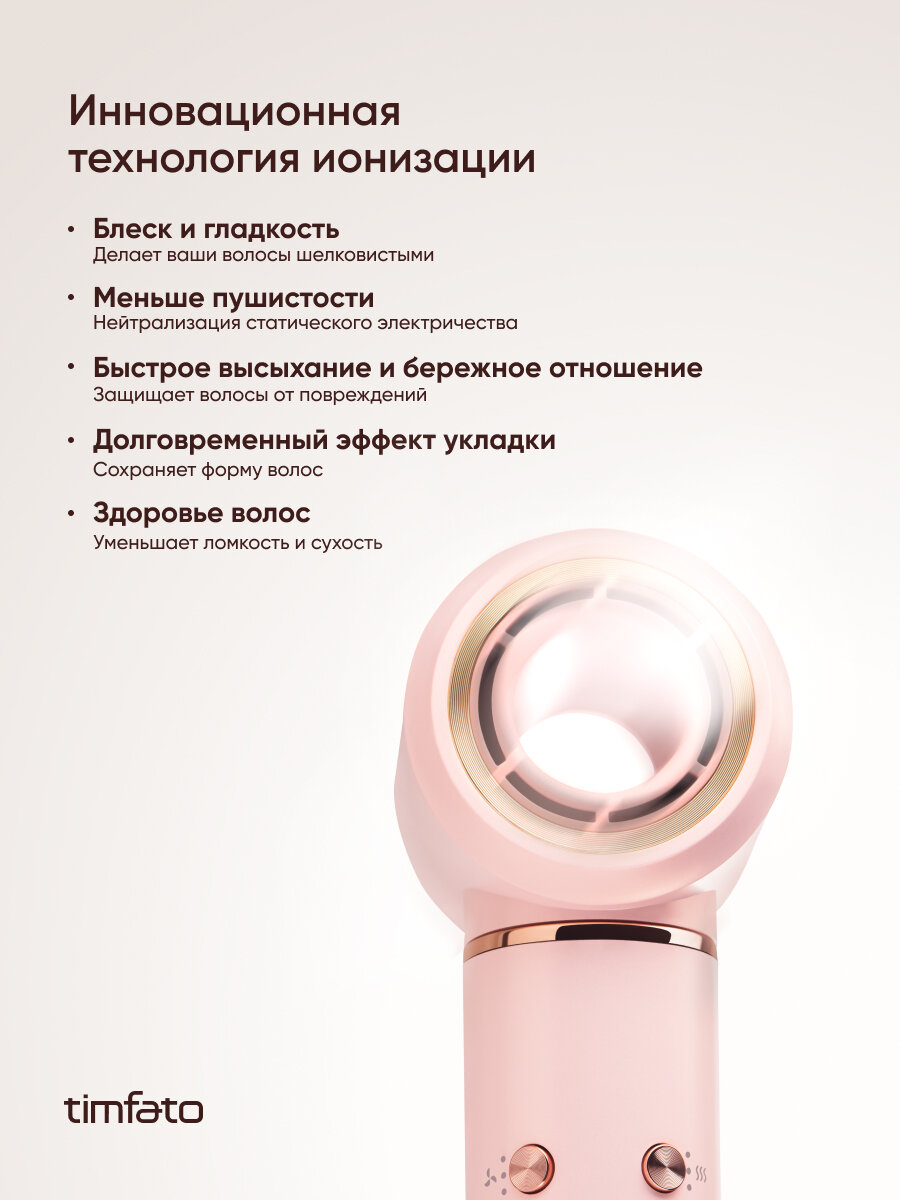 Инновационная технология ионизации

• Блеск и гладкость
Делает ваши волосы шелковистыми

• Меньше пушистости
Нейтрализация статического электричества

• Быстрое высыхание и бережное отношение
Защищает волосы от повреждений

• Долговременный эффект укладки
Сохраняет форму волос

• Здоровье волос
Уменьшает ломкость и сухость

timfato